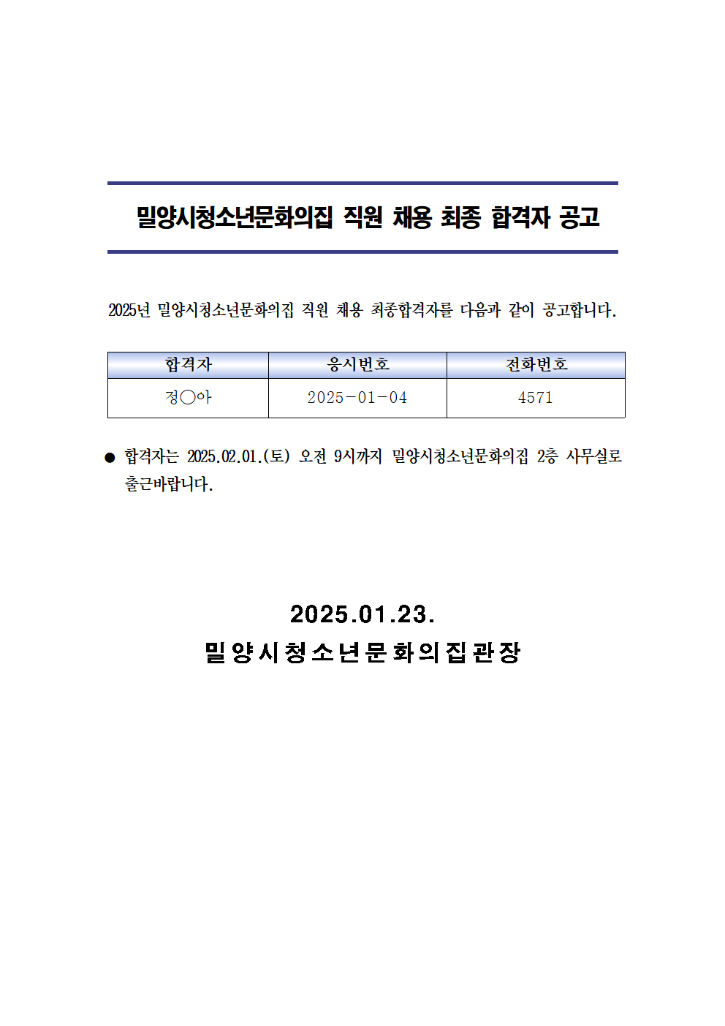 밀양시청소년문화의집 직원 채용 최종 합격자 공고

2025년 밀양시청소년문화의집 직원 채용 최종합격자를 다음과 같이 공고합니다.

| 합격자 | 응시번호 | 전화번호 |
|---|---|---|
| 정○아 | 2025-01-04 | 4571 |

● 합격자는 2025.02.01.(토) 오전 9시까지 밀양시청소년문화의집 2층 사무실로 출근바랍니다.

2025.01.23.
밀양시청소년문화의집관장